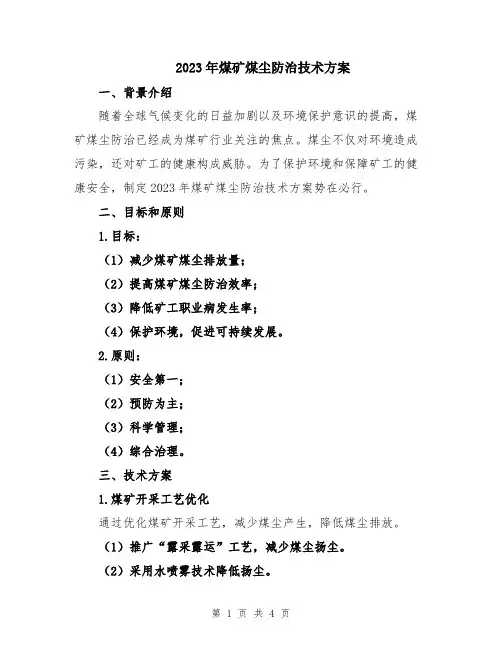 2023年煤矿煤尘防治技术方案

一、背景介绍

随着全球气候变化的日益加剧以及环境保护意识的提高，煤矿煤尘防治已经成为煤矿行业关注的焦点。煤尘不仅对环境造成污染，还对矿工的健康构成威胁。为了保护环境和保障矿工的健康安全，制定2023年煤矿煤尘防治技术方案势在必行。

二、目标和原则

1.目标：

（1）减少煤矿煤尘排放量；

（2）提高煤矿煤尘防治效率；

（3）降低矿工职业病发生率；

（4）保护环境，促进可持续发展。

2.原则：

（1）安全第一；

（2）预防为主；

（3）科学管理；

（4）综合治理。

三、技术方案

1.煤矿开采工艺优化

通过优化煤矿开采工艺，减少煤尘产生，降低煤尘排放。

（1）推广“露采露运”工艺，减少煤尘扬尘。

（2）采用水喷雾技术降低扬尘。

第 1 页 共 4 页